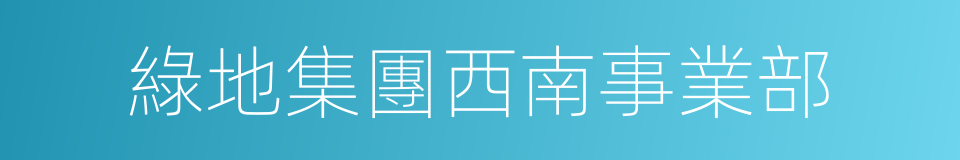 綠地集團西南事業部